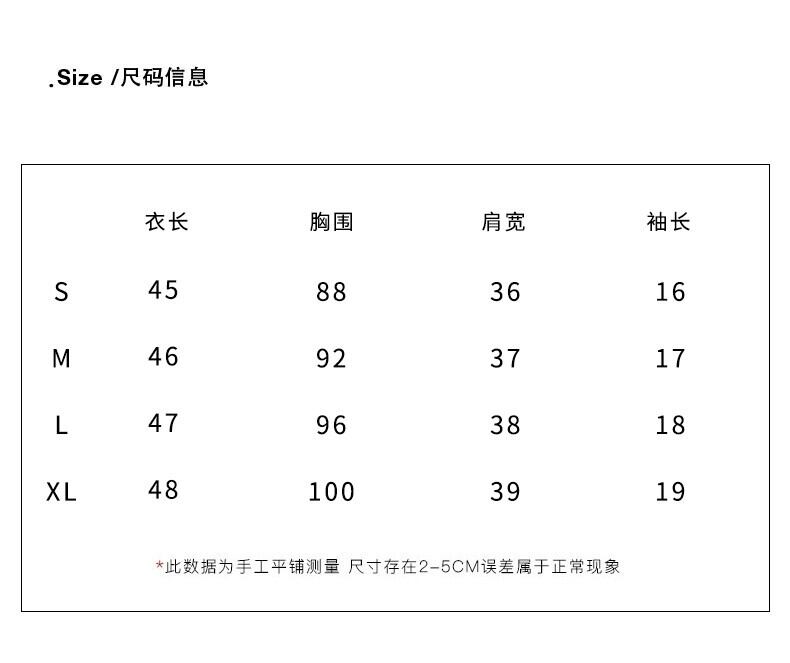 .Size /尺码信息

| | 衣长 | 胸围 | 肩宽 | 袖长 |
|---|---|---|---|---|
| S | 45 | 88 | 36 | 16 |
| M | 46 | 92 | 37 | 17 |
| L | 47 | 96 | 38 | 18 |
| XL | 48 | 100 | 39 | 19 |

*此数据为手工平铺测量 尺寸存在2-5CM误差属于正常现象